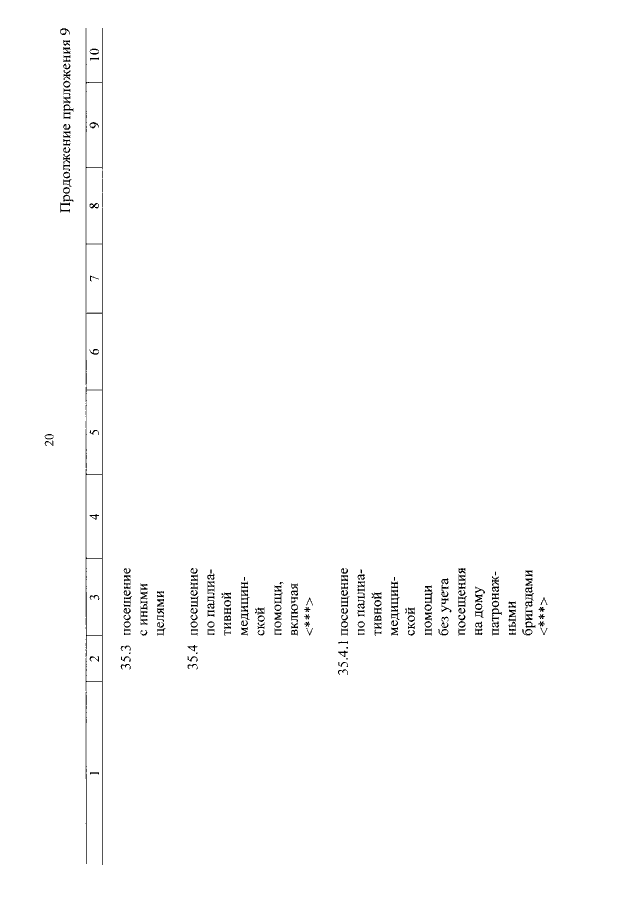 20

Продолжение приложения 9

| 1 | 2 | 3 | 4 | 5 | 6 | 7 | 8 | 9 | 10 |
|---|---|---|---|---|---|---|---|---|---|
| | 35.3 | посещение с иными целями | | | | | | | |
| | 35.4 | посещение по паллиативной медицинской помощи, включая <***> | | | | | | | |
| | 35.4.1 | посещение по паллиативной медицинской помощи без учета посещения на дому патронажными бригадами <***> | | | | | | | |